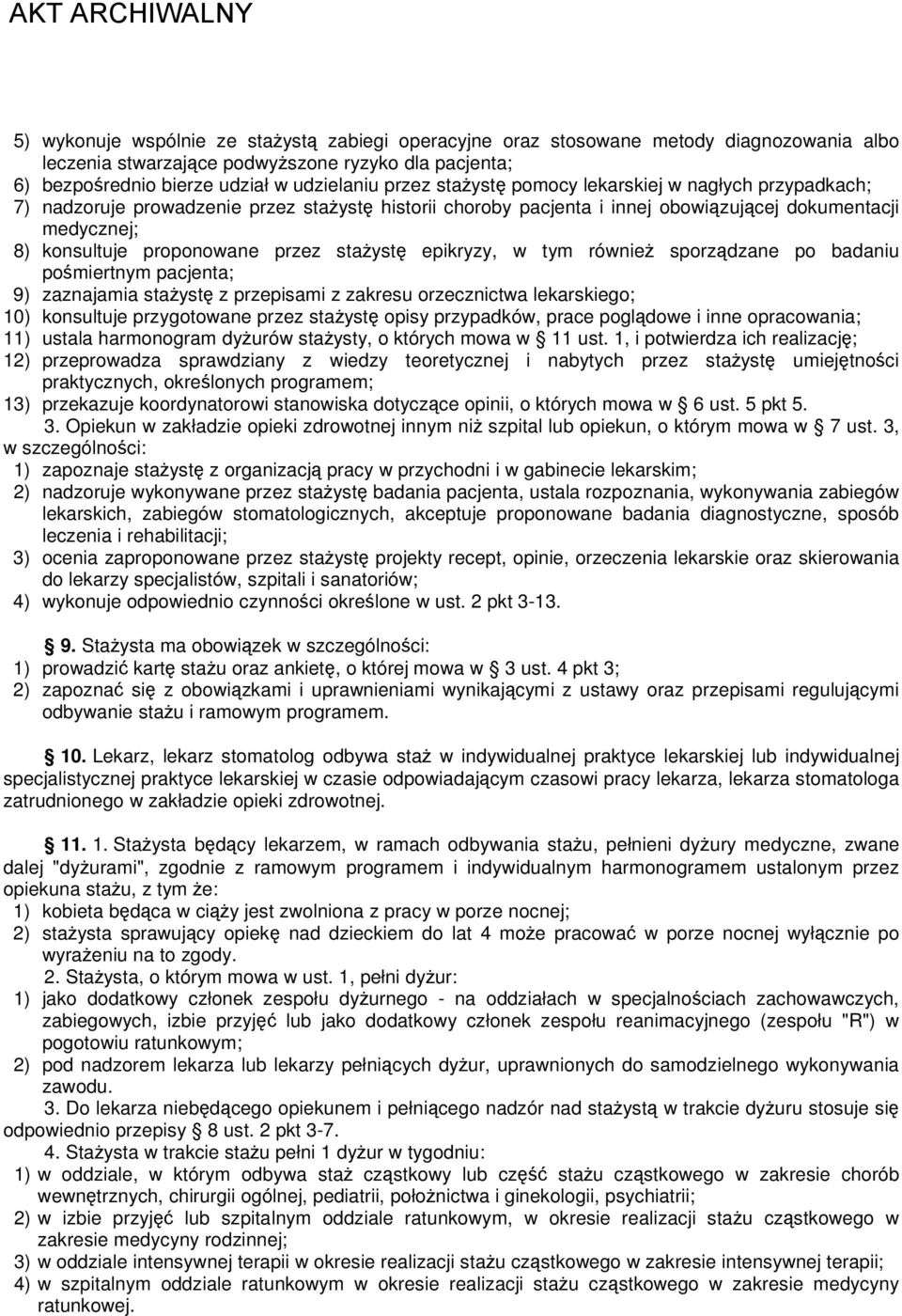 AKT ARCHIWALNY

5) wykonuje wspólnie ze stażystą zabiegi operacyjne oraz stosowane metody diagnozowania albo leczenia stwarzające podwyższone ryzyko dla pacjenta;
6) bezpośrednio bierze udział w udzielaniu przez stażystę pomocy lekarskiej w nagłych przypadkach;
7) nadzoruje prowadzenie przez stażystę historii choroby pacjenta i innej obowiązującej dokumentacji medycznej;
8) konsultuje proponowane przez stażystę epikryzy, w tym również sporządzane po badaniu pośmiertnym pacjenta;
9) zaznajamia stażystę z przepisami z zakresu orzecznictwa lekarskiego;
10) konsultuje przygotowane przez stażystę opisy przypadków, prace poglądowe i inne opracowania;
11) ustala harmonogram dyżurów stażysty, o których mowa w § 11 ust. 1, i potwierdza ich realizację;
12) przeprowadza sprawdziany z wiedzy teoretycznej i nabytych przez stażystę umiejętności praktycznych, określonych programem;
13) przekazuje koordynatorowi stanowiska dotyczące opinii, o których mowa w § 6 ust. 5 pkt 5.
3. Opiekun w zakładzie opieki zdrowotnej innym niż szpital lub opiekun, o którym mowa w § 7 ust. 3, w szczególności:
1) zapoznaje stażystę z organizacją pracy w przychodni i w gabinecie lekarskim;
2) nadzoruje wykonywane przez stażystę badania pacjenta, ustala rozpoznania, wykonywania zabiegów lekarskich, zabiegów stomatologicznych, akceptuje proponowane badania diagnostyczne, sposób leczenia i rehabilitacji;
3) ocenia zaproponowane przez stażystę projekty recept, opinie, orzeczenia lekarskie oraz skierowania do lekarzy specjalistów, szpitali i sanatoriów;
4) wykonuje odpowiednio czynności określone w ust. 2 pkt 3-13.

§ 9. Stażysta ma obowiązek w szczególności:
1) prowadzić kartę stażu oraz ankietę, o której mowa w § 3 ust. 4 pkt 3;
2) zapoznać się z obowiązkami i uprawnieniami wynikającymi z ustawy oraz przepisami regulującymi odbywanie stażu i ramowym programem.

§ 10. Lekarz, lekarz stomatolog odbywa staż w indywidualnej praktyce lekarskiej lub indywidualnej specjalistycznej praktyce lekarskiej w czasie odpowiadającym czasowi pracy lekarza, lekarza stomatologa zatrudnionego w zakładzie opieki zdrowotnej.

§ 11. 1. Stażysta będący lekarzem, w ramach odbywania stażu, pełnieni dyżury medyczne, zwane dalej "dyżurami", zgodnie z ramowym programem i indywidualnym harmonogramem ustalonym przez opiekuna stażu, z tym że:
1) kobieta będąca w ciąży jest zwolniona z pracy w porze nocnej;
2) stażysta sprawujący opiekę nad dzieckiem do lat 4 może pracować w porze nocnej wyłącznie po wyrażeniu na to zgody.
2. Stażysta, o którym mowa w ust. 1, pełni dyżur:
1) jako dodatkowy członek zespołu dyżurnego - na oddziałach w specjalnościach zachowawczych, zabiegowych, izbie przyjęć lub jako dodatkowy członek zespołu reanimacyjnego (zespołu "R") w pogotowiu ratunkowym;
2) pod nadzorem lekarza lub lekarzy pełniących dyżur, uprawnionych do samodzielnego wykonywania zawodu.
3. Do lekarza niebędącego opiekunem i pełniącego nadzór nad stażystą w trakcie dyżuru stosuje się odpowiednio przepisy § 8 ust. 2 pkt 3-7.
4. Stażysta w trakcie stażu pełni 1 dyżur w tygodniu:
1) w oddziale, w którym odbywa staż cząstkowy lub część stażu cząstkowego w zakresie chorób wewnętrznych, chirurgii ogólnej, pediatrii, położnictwa i ginekologii, psychiatrii;
2) w izbie przyjęć lub szpitalnym oddziale ratunkowym, w okresie realizacji stażu cząstkowego w zakresie medycyny rodzinnej;
3) w oddziale intensywnej terapii w okresie realizacji stażu cząstkowego w zakresie intensywnej terapii;
4) w szpitalnym oddziale ratunkowym w okresie realizacji stażu cząstkowego w zakresie medycyny ratunkowej.